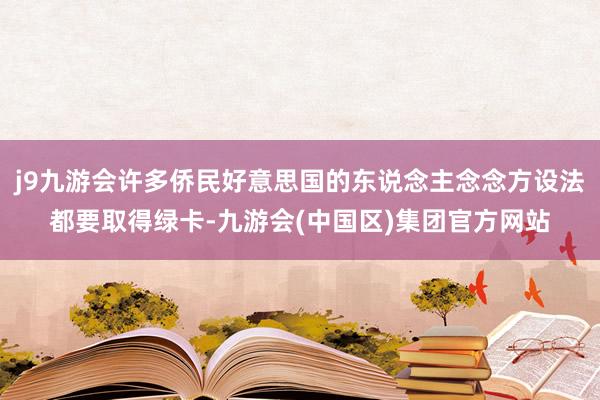 j9九游会许多侨民好意思国的东说念主念念方设法都要取得绿卡-九游会(中国区)集团官方网站